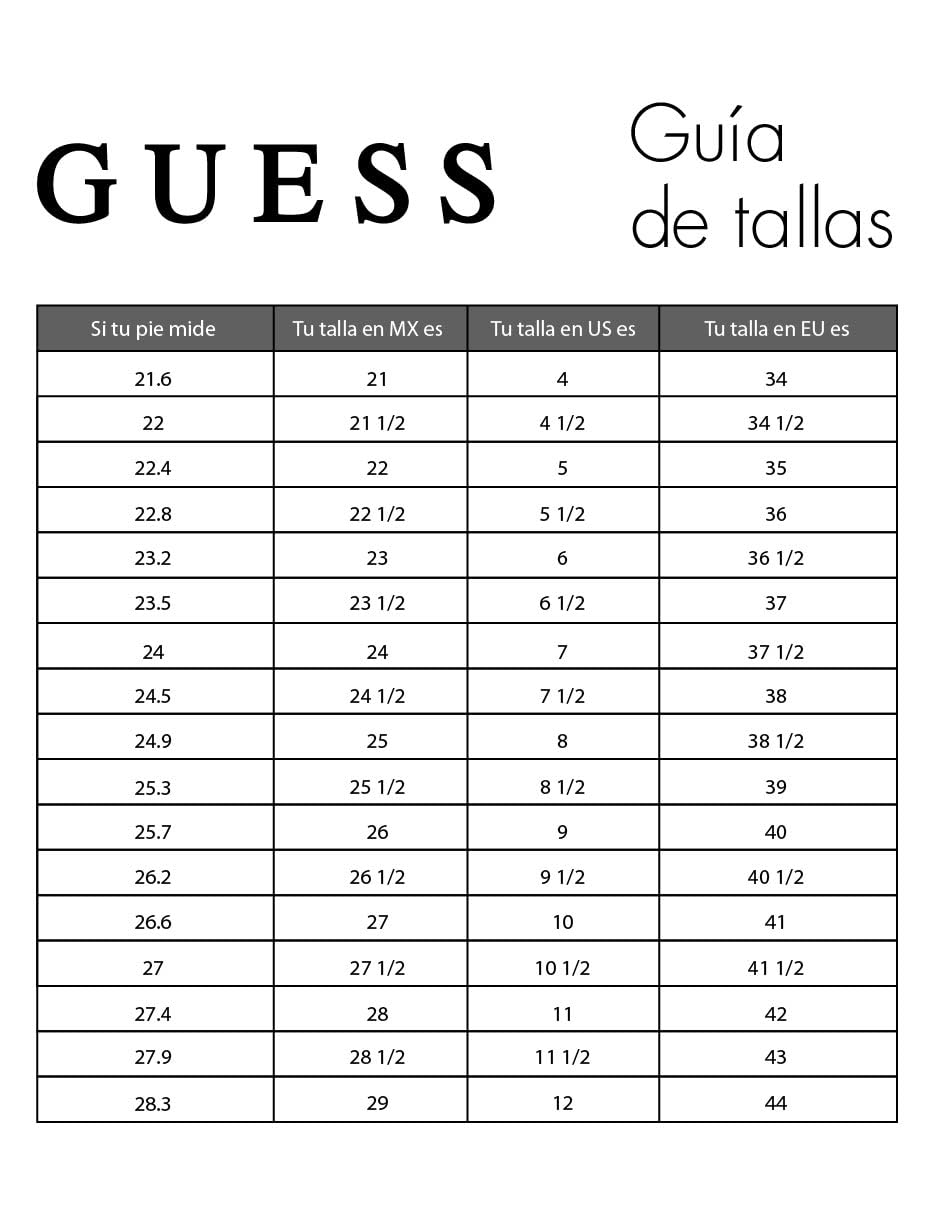 GUESS

Guía de tallas

| Si tu pie mide | Tu talla en MX es | Tu talla en US es | Tu talla en EU es |
|---|---|---|---|
| 21.6 | 21 | 4 | 34 |
| 22 | 21 1/2 | 4 1/2 | 34 1/2 |
| 22.4 | 22 | 5 | 35 |
| 22.8 | 22 1/2 | 5 1/2 | 36 |
| 23.2 | 23 | 6 | 36 1/2 |
| 23.5 | 23 1/2 | 6 1/2 | 37 |
| 24 | 24 | 7 | 37 1/2 |
| 24.5 | 24 1/2 | 7 1/2 | 38 |
| 24.9 | 25 | 8 | 38 1/2 |
| 25.3 | 25 1/2 | 8 1/2 | 39 |
| 25.7 | 26 | 9 | 40 |
| 26.2 | 26 1/2 | 9 1/2 | 40 1/2 |
| 26.6 | 27 | 10 | 41 |
| 27 | 27 1/2 | 10 1/2 | 41 1/2 |
| 27.4 | 28 | 11 | 42 |
| 27.9 | 28 1/2 | 11 1/2 | 43 |
| 28.3 | 29 | 12 | 44 |